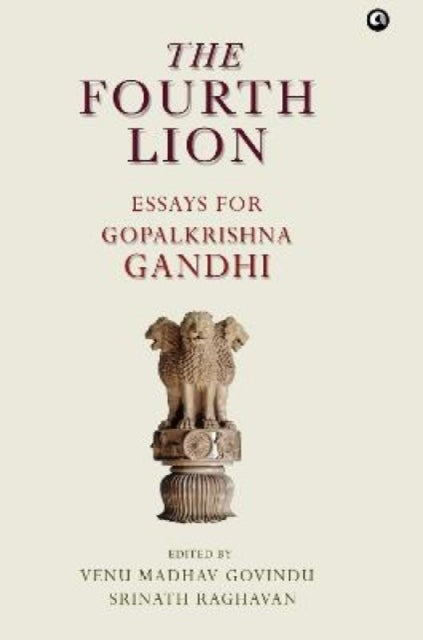 THE FOURTH LION

ESSAYS FOR GOPALKRISHNA GANDHI

EDITED BY
VENU MADHAV GOVINDU
SRINATH RAGHAVAN